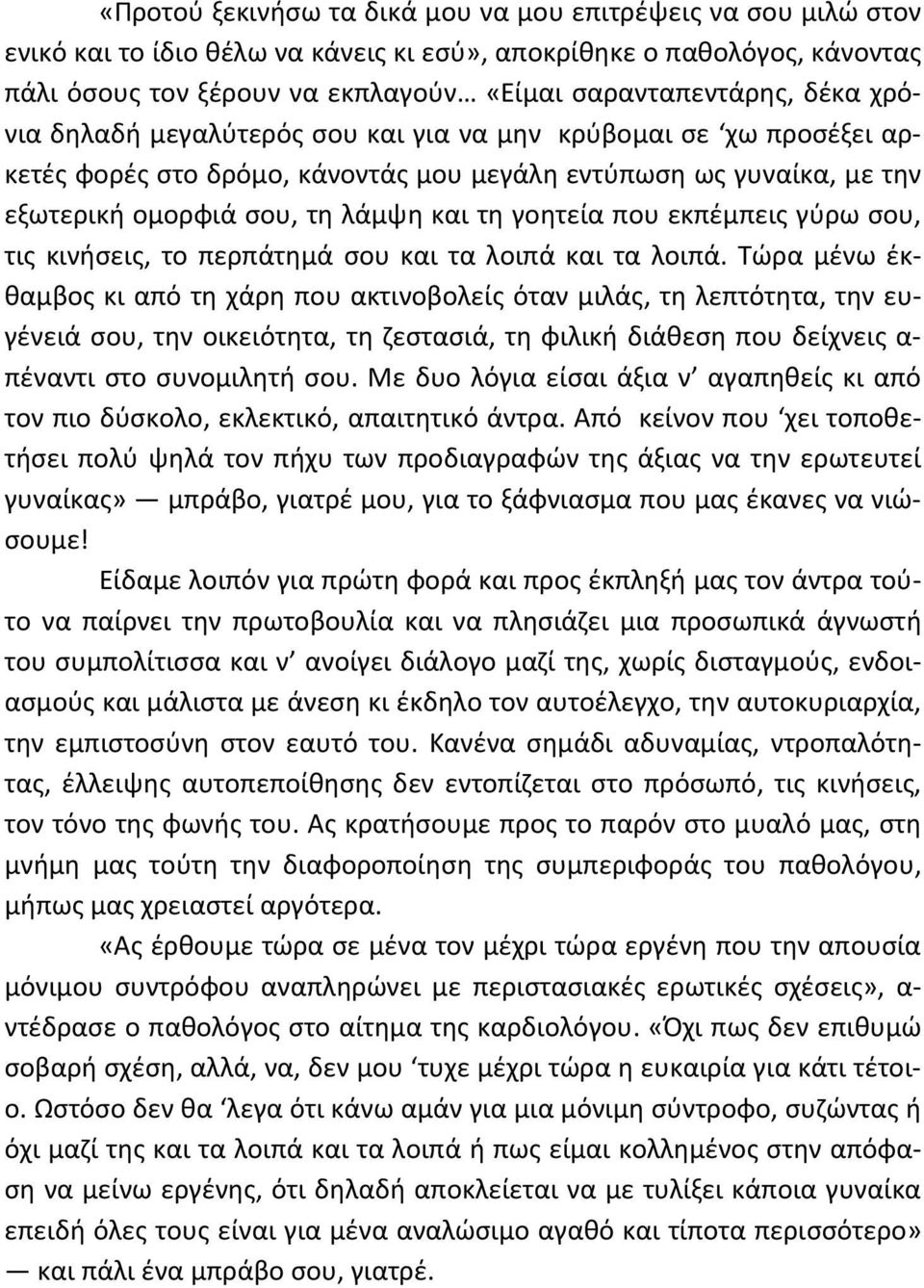 «Προτού ξεκινήσω τα δικά μου να μου επιτρέψεις να σου μιλώ στον ενικό και το ίδιο θέλω να κάνεις κι εσύ», αποκρίθηκε ο παθολόγος, κάνοντας πάλι όσους τον ξέρουν να εκπλαγούν… «Είμαι σαρανταπεντάρης, δέκα χρόνια δηλαδή μεγαλύτερός σου και για να μην κρύβομαι σε ‘χω προσέξει αρκετές φορές στο δρόμο, κάνοντάς μου μεγάλη εντύπωση ως γυναίκα, με την εξωτερική ομορφιά σου, τη λάμψη και τη γοητεία που εκπέμπεις γύρω σου, τις κινήσεις, το περπάτημά σου και τα λοιπά και τα λοιπά. Τώρα μένω έκθαμβος κι από τη χάρη που ακτινοβολείς όταν μιλάς, τη λεπτότητα, την ευγένειά σου, την οικειότητα, τη ζεστασιά, τη φιλική διάθεση που δείχνεις απέναντι στο συνομιλητή σου. Με δυο λόγια είσαι άξια ν’ αγαπηθείς κι από τον πιο δύσκολο, εκλεκτικό, απαιτητικό άντρα. Από κείνον που ‘χει τοποθετήσει πολύ ψηλά τον πήχυ των προδιαγραφών της άξιας να την ερωτευτεί γυναίκας» — μπράβο, γιατρέ μου, για το ξάφνιασμα που μας έκανες να νιώσουμε!

Είδαμε λοιπόν για πρώτη φορά και προς έκπληξή μας τον άντρα τούτο να παίρνει την πρωτοβουλία και να πλησιάζει μια προσωπικά άγνωστή του συμπολίτισσα και ν’ ανοίγει διάλογο μαζί της, χωρίς δισταγμούς, ενδοιασμούς και μάλιστα με άνεση κι έκδηλο τον αυτοέλεγχο, την αυτοκυριαρχία, την εμπιστοσύνη στον εαυτό του. Κανένα σημάδι αδυναμίας, ντροπαλότητας, έλλειψης αυτοπεποίθησης δεν εντοπίζεται στο πρόσωπό, τις κινήσεις, τον τόνο της φωνής του. Ας κρατήσουμε προς το παρόν στο μυαλό μας, στη μνήμη μας τούτη την διαφοροποίηση της συμπεριφοράς του παθολόγου, μήπως μας χρειαστεί αργότερα.

«Ας έρθουμε τώρα σε μένα τον μέχρι τώρα εργένη που την απουσία μόνιμου συντρόφου αναπληρώνει με περιστασιακές ερωτικές σχέσεις», αντέδρασε ο παθολόγος στο αίτημα της καρδιολόγου. «Όχι πως δεν επιθυμώ σοβαρή σχέση, αλλά, να, δεν μου ‘τυχε μέχρι τώρα η ευκαιρία για κάτι τέτοιο. Ωστόσο δεν θα ‘λεγα ότι κάνω αμάν για μια μόνιμη σύντροφο, συζώντας ή όχι μαζί της και τα λοιπά και τα λοιπά ή πως είμαι κολλημένος στην απόφαση να μείνω εργένης, ότι δηλαδή αποκλείεται να με τυλίξει κάποια γυναίκα επειδή όλες τους είναι για μένα αναλώσιμο αγαθό και τίποτα περισσότερο» — και πάλι ένα μπράβο σου, γιατρέ.